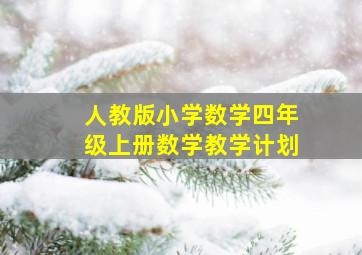 人教版小学数学四年级上册数学教学计划